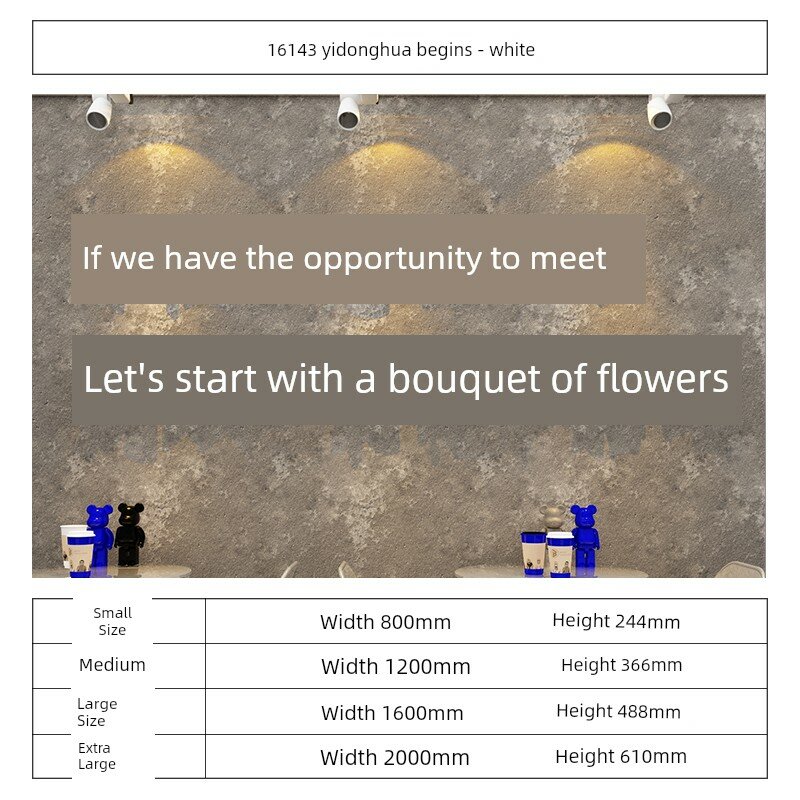 16143 yidonghua begins - white

If we have the opportunity to meet

Let's start with a bouquet of flowers

| Small Size | Width 800mm | Height 244mm |
|---|---|---|
| Medium | Width 1200mm | Height 366mm |
| Large Size | Width 1600mm | Height 488mm |
| Extra Large | Width 2000mm | Height 610mm |